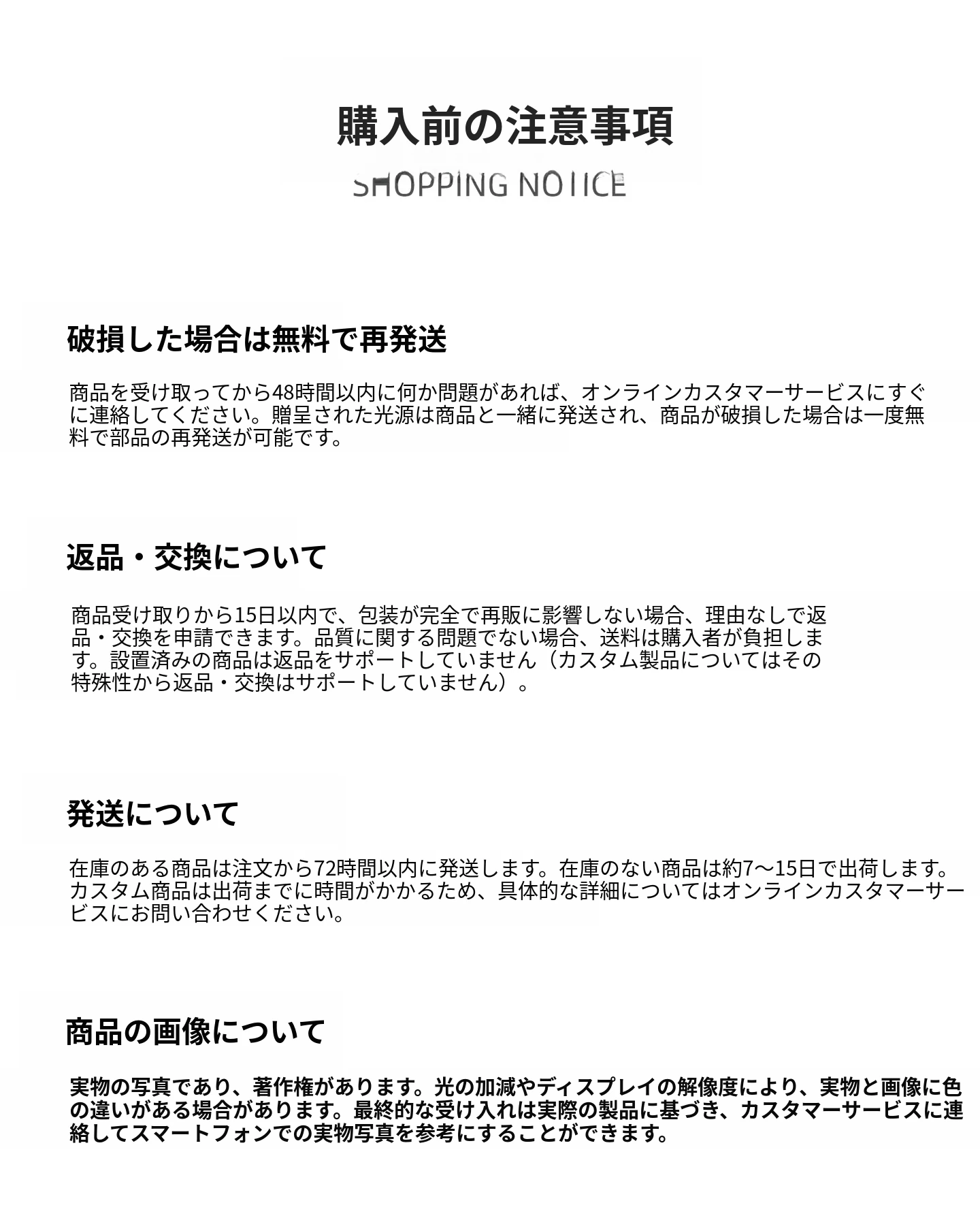 購入前の注意事項

SHOPPING NOTICE

破損した場合は無料で再発送

商品を受け取ってから48時間以内に何か問題があれば、オンラインカスタマーサービスにすぐに連絡してください。贈呈された光源は商品と一緒に発送され、商品が破損した場合は一度無料で部品の再発送が可能です。

返品・交換について

商品受け取りから15日以内で、包装が完全で再販に影響しない場合、理由なしで返品・交換を申請できます。品質に関する問題でない場合、送料は購入者が負担します。設置済みの商品は返品をサポートしていません（カスタム製品についてはその特殊性から返品・交換はサポートしていません）。

発送について

在庫のある商品は注文から72時間以内に発送します。在庫のない商品は約7〜15日で出荷します。カスタム商品は出荷までに時間がかかるため、具体的な詳細についてはオンラインカスタマーサービスにお問い合わせください。

商品の画像について

実物の写真であり、著作権があります。光の加減やディスプレイの解像度により、実物と画像に色の違いがある場合があります。最終的な受け入れは実際の製品に基づき、カスタマーサービスに連絡してスマートフォンでの実物写真を参考にすることができます。